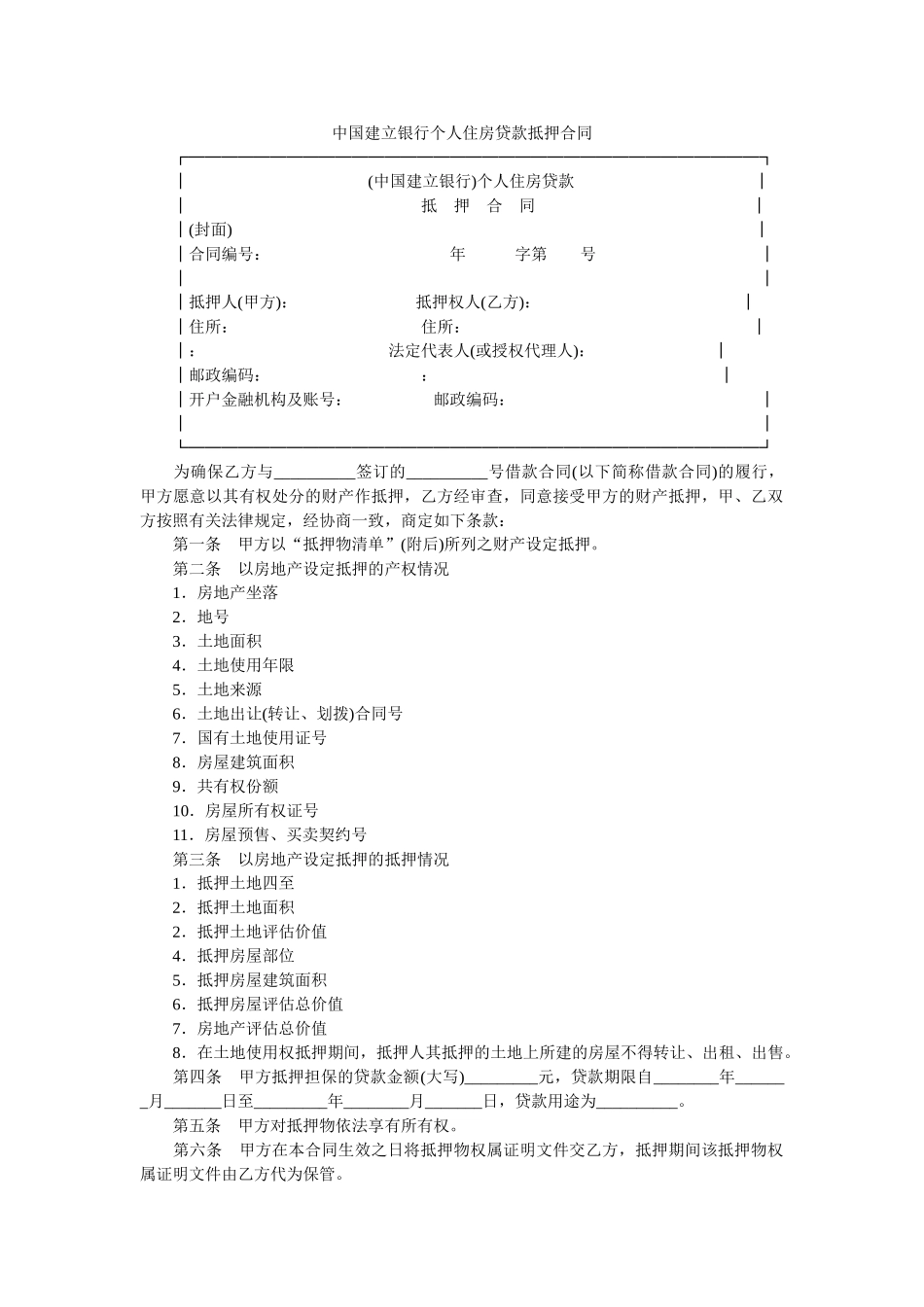 中国建立银行个人住房贷款抵押合同

(中国建立银行)个人住房贷款
抵 押 合 同
(封面)
合同编号： 年 字第 号

抵押人(甲方)： 抵押权人(乙方)：
住所： 住所：
： 法定代表人(或授权代理人)：
邮政编码： ：
开户金融机构及账号： 邮政编码：

为确保乙方与____签订的____号借款合同(以下简称借款合同)的履行，甲方愿意以其有权处分的财产作抵押，乙方经审查，同意接受甲方的财产抵押，甲、乙双方按照有关法律规定，经协商一致，商定如下条款：

第一条 甲方以“抵押物清单”(附后)所列之财产设定抵押。

第二条 以房地产设定抵押的产权情况

1．房地产坐落
2．地号
3．土地面积
4．土地使用年限
5．土地来源
6．土地出让(转让、划拨)合同号
7．国有土地使用证号
8．房屋建筑面积
9．共有权份额
10．房屋所有权证号
11．房屋预售、买卖契约号

第三条 以房地产设定抵押的抵押情况

1．抵押土地四至
2．抵押土地面积
2．抵押土地评估价值
4．抵押房屋部位
5．抵押房屋建筑面积
6．抵押房屋评估总价值
7．房地产评估总价值
8．在土地使用权抵押期间，抵押人其抵押的土地上所建的房屋不得转让、出租、出售。

第四条 甲方抵押担保的贷款金额(大写)____元，贷款期限自____年____月____日至____年____月____日，贷款用途为____。

第五条 甲方对抵押物依法享有所有权。

第六条 甲方在本合同生效之日将抵押物权属证明文件交乙方，抵押期间该抵押物权属证明文件由乙方代为保管。